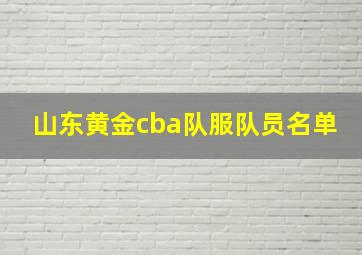 山东黄金cba队服队员名单